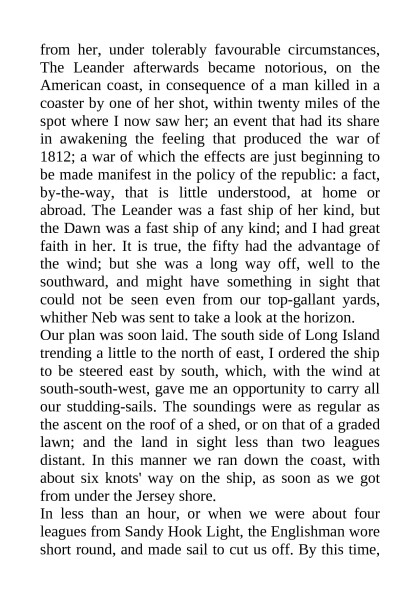 from her, under tolerably favourable circumstances, The Leander afterwards became notorious, on the American coast, in consequence of a man killed in a coaster by one of her shot, within twenty miles of the spot where I now saw her; an event that had its share in awakening the feeling that produced the war of 1812; a war of which the effects are just beginning to be made manifest in the policy of the republic: a fact, by-the-way, that is little understood, at home or abroad. The Leander was a fast ship of her kind, but the Dawn was a fast ship of any kind; and I had great faith in her. It is true, the fifty had the advantage of the wind; but she was a long way off, well to the southward, and might have something in sight that could not be seen even from our top-gallant yards, whither Neb was sent to take a look at the horizon.
Our plan was soon laid. The south side of Long Island trending a little to the north of east, I ordered the ship to be steered east by south, which, with the wind at south-south-west, gave me an opportunity to carry all our studding-sails. The soundings were as regular as the ascent on the roof of a shed, or on that of a graded lawn; and the land in sight less than two leagues distant. In this manner we ran down the coast, with about six knots' way on the ship, as soon as we got from under the Jersey shore.
In less than an hour, or when we were about four leagues from Sandy Hook Light, the Englishman wore short round, and made sail to cut us off. By this time,